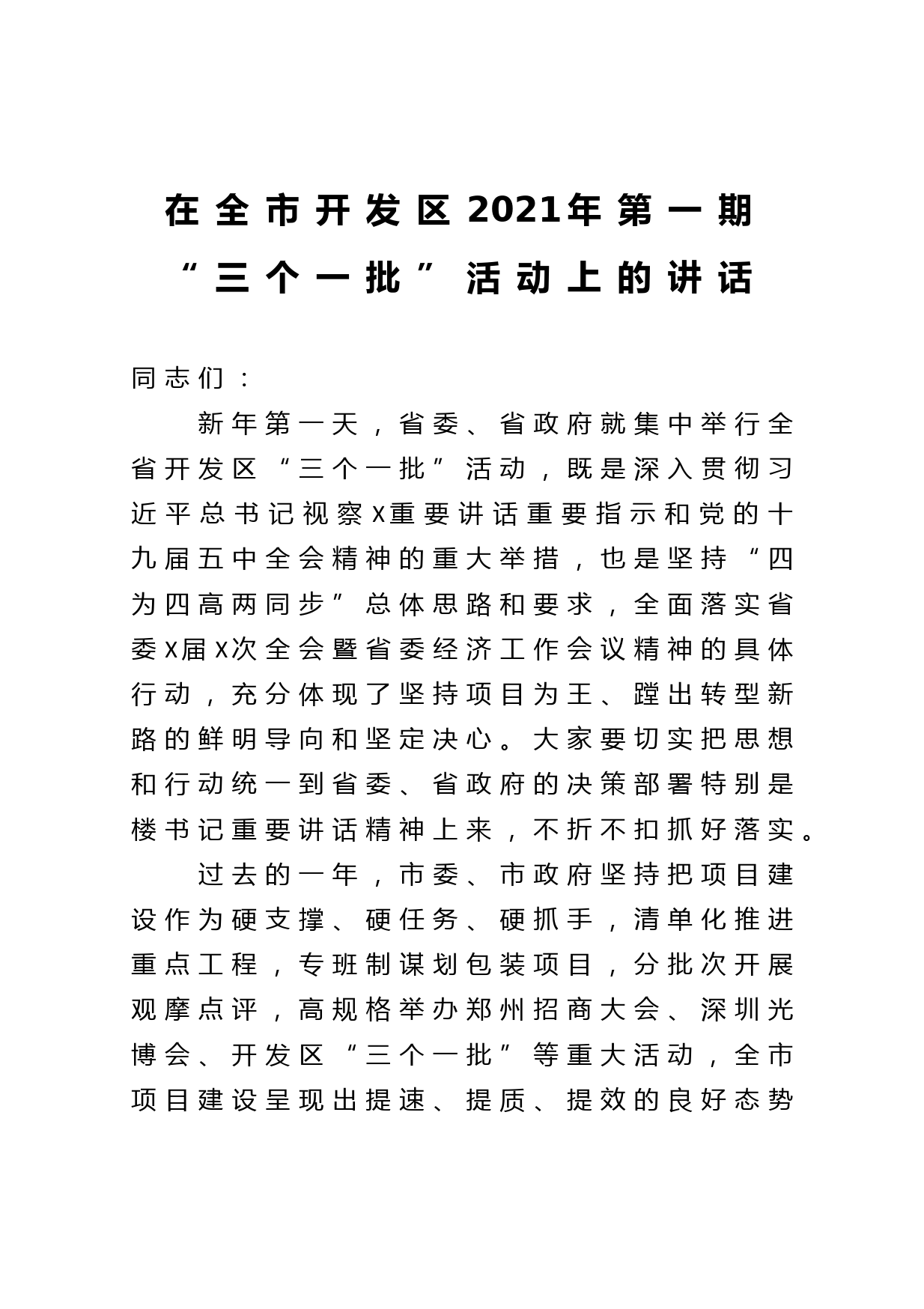 在全市开发区2021年第一期“三个一批”活动上的讲话

同志们：

新年第一天，省委、省政府就集中举行全省开发区“三个一批”活动，既是深入贯彻习近平总书记视察X重要讲话重要指示和党的十九届五中全会精神的重大举措，也是坚持“四为四高两同步”总体思路和要求，全面落实省委X届X次全会暨省委经济工作会议精神的具体行动，充分体现了坚持项目为王、蹚出转型新路的鲜明导向和坚定决心。大家要切实把思想和行动统一到省委、省政府的决策部署特别是楼书记重要讲话精神上来，不折不扣抓好落实。

过去的一年，市委、市政府坚持把项目建设作为硬支撑、硬任务、硬抓手，清单化推进重点工程，专班制谋划包装项目，分批次开展观摩点评，高规格举办郑州招商大会、深圳光博会、开发区“三个一批”等重大活动，全市项目建设呈现出提速、提质、提效的良好态势